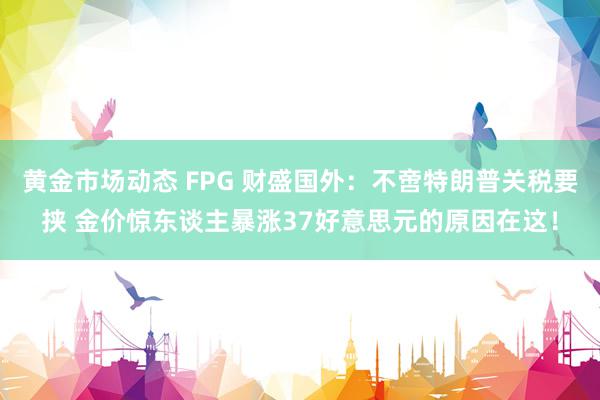 黄金市场动态 FPG 财盛国外：不啻特朗普关税要挟 金价惊东谈主暴涨37好意思元的原因在这！